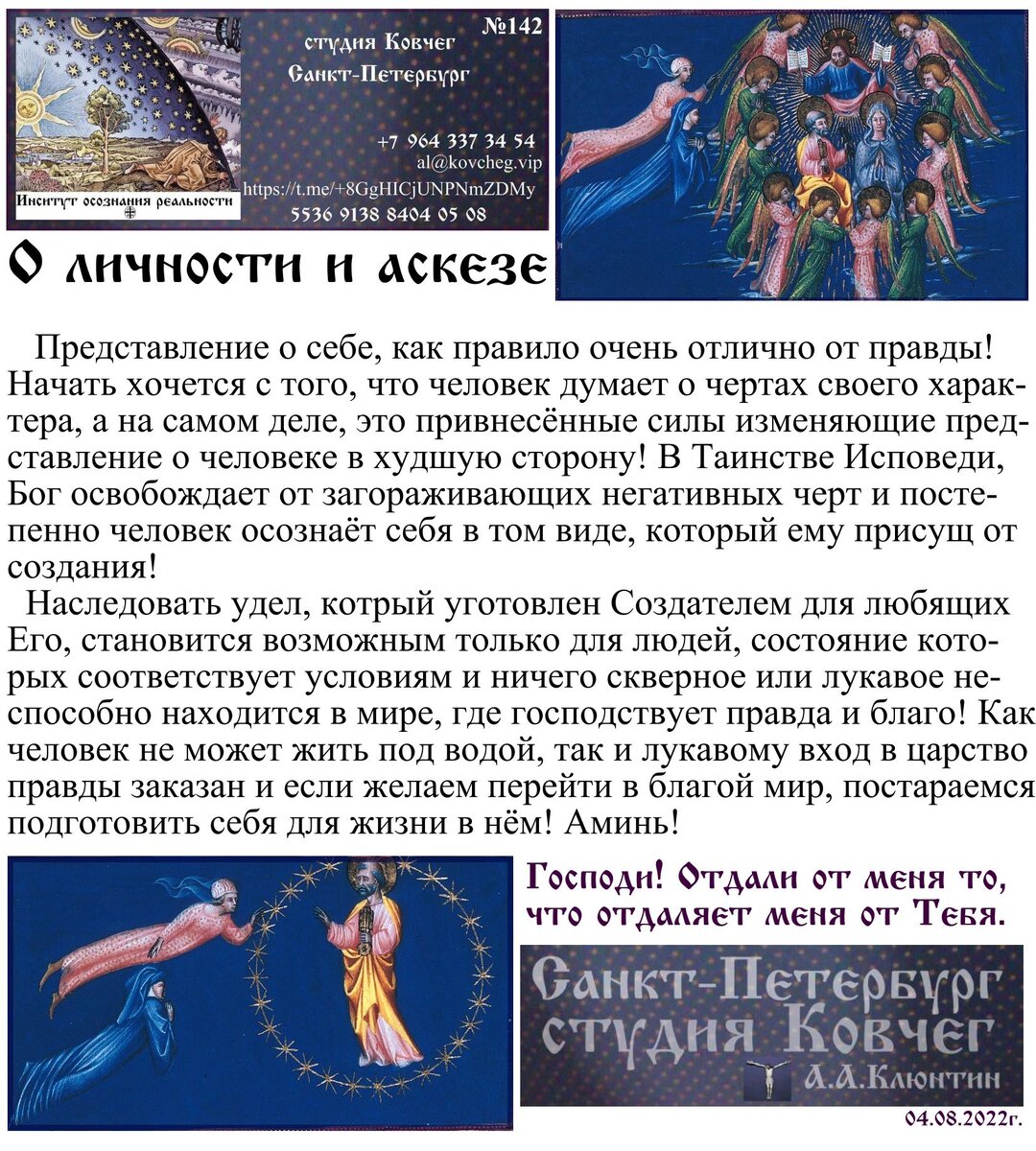 №142
студия Ковчег
Санкт-Петербург
+7 964 337 34 54
al@kovcheg.vip
https://t.me/+8GgHICjUNPNmZDMy
5536 9138 8404 05 08
Институт осознания реальности

О личности и аскезе

Представление о себе, как правило очень отлично от правды! Начать хочется с того, что человек думает о чертах своего характера, а на самом деле, это привнесённые силы изменяющие представление о человеке в худшую сторону! В Таинстве Исповеди, Бог освобождает от загораживающих негативных черт и постепенно человек осознаёт себя в том виде, который ему присущ от создания!

Наследовать удел, котрый уготовлен Создателем для любящих Его, становится возможным только для людей, состояние которых соответствует условиям и ничего скверное или лукавое неспособно находится в мире, где господствует правда и благо! Как человек не может жить под водой, так и лукавому вход в царство правды заказан и если желаем перейти в благой мир, постараемся подготовить себя для жизни в нём! Аминь!

Господи! Отдали от меня то, что отдаляет меня от Тебя.

Санкт-Петербург
студия Ковчег
А.А.Клюнтин

04.08.2022г.